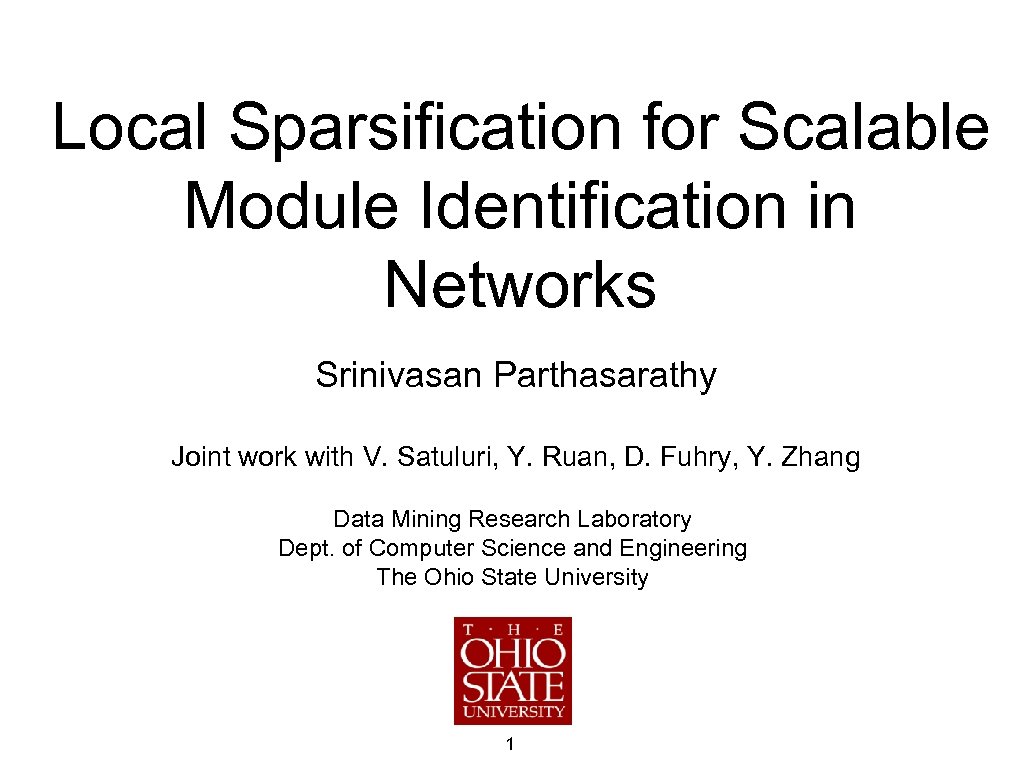 Local Sparsification for Scalable Module Identification in Networks

Srinivasan Parthasarathy

Joint work with V. Satuluri, Y. Ruan, D. Fuhry, Y. Zhang

Data Mining Research Laboratory
Dept. of Computer Science and Engineering
The Ohio State University

T · H · E
OHIO
STATE
UNIVERSITY

1